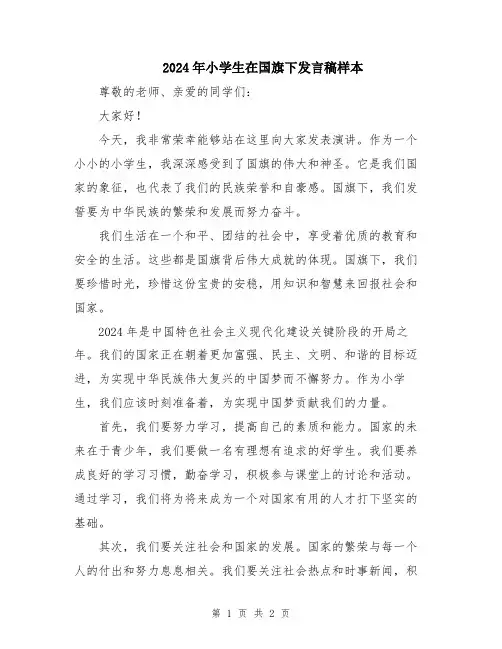 2024年小学生在国旗下发言稿样本

尊敬的老师、亲爱的同学们：

大家好！

今天，我非常荣幸能够站在这里向大家发表演讲。作为一个小小的小学生，我深深感受到了国旗的伟大和神圣。它是我们国家的象征，也代表了我们的民族荣誉和自豪感。国旗下，我们发誓要为中华民族的繁荣和发展而努力奋斗。

我们生活在一个和平、团结的社会中，享受着优质的教育和安全的生活。这些都是国旗背后伟大成就的体现。国旗下，我们要珍惜时光，珍惜这份宝贵的安稳，用知识和智慧来回报社会和国家。

2024年是中国特色社会主义现代化建设关键阶段的开局之年。我们的国家正在朝着更加富强、民主、文明、和谐的目标迈进，为实现中华民族伟大复兴的中国梦而不懈努力。作为小学生，我们应该时刻准备着，为实现中国梦贡献我们的力量。

首先，我们要努力学习，提高自己的素质和能力。国家的未来在于青少年，我们要做一名有理想有追求的好学生。我们要养成良好的学习习惯，勤奋学习，积极参与课堂上的讨论和活动。通过学习，我们将为将来成为一个对国家有用的人才打下坚实的基础。

其次，我们要关注社会和国家的发展。国家的繁荣与每一个人的付出和努力息息相关。我们要关注社会热点和时事新闻，积

第 1 页 共 2 页